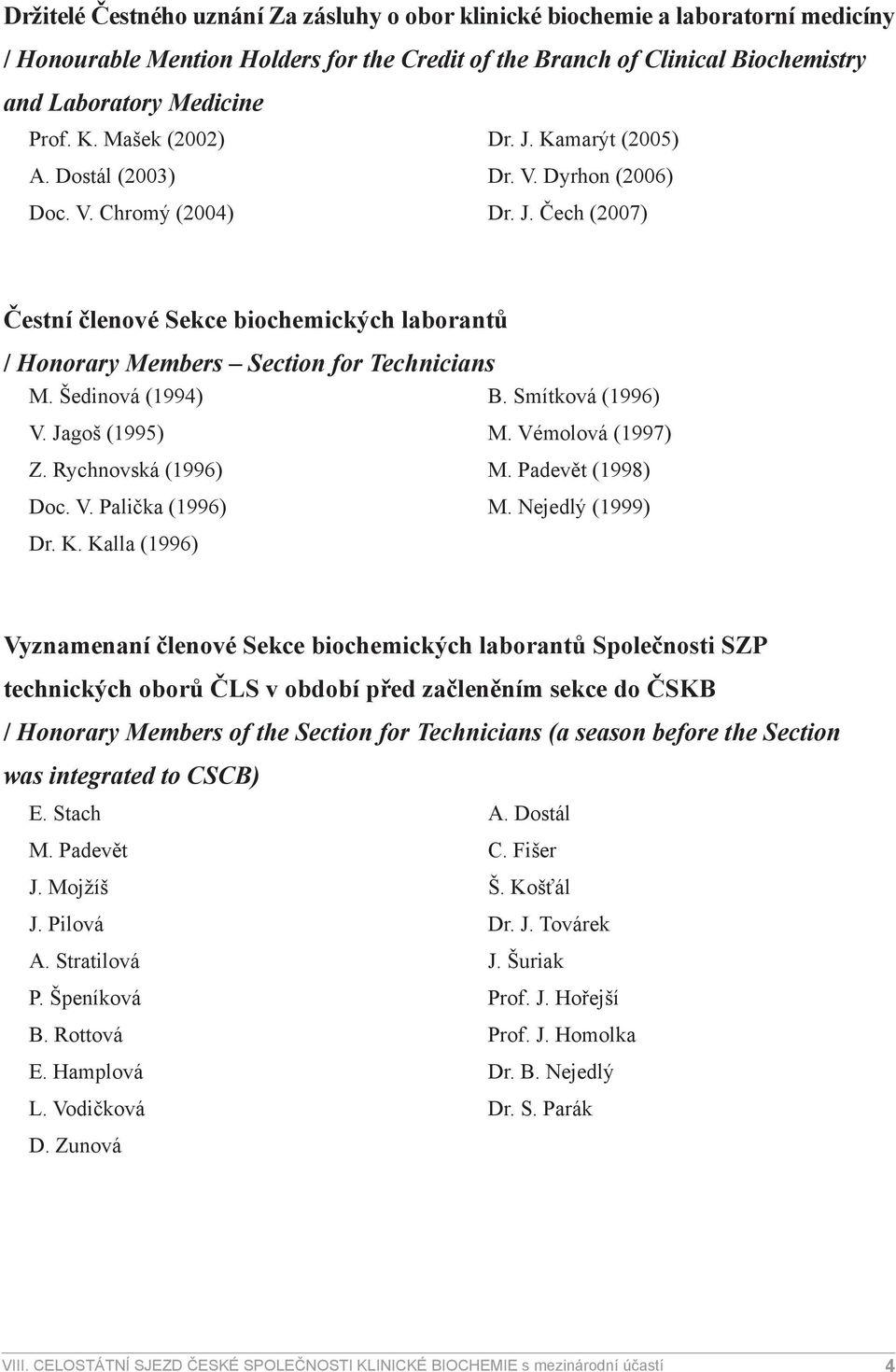 Držitelé Čestného uznání Za zásluhy o obor klinické biochemie a laboratorní medicíny / Honourable Mention Holders for the Credit of the Branch of Clinical Biochemistry and Laboratory Medicine

Prof. K. Mašek (2002)
A. Dostál (2003)
Doc. V. Chromý (2004)

Dr. J. Kamarýt (2005)
Dr. V. Dyrhon (2006)
Dr. J. Čech (2007)

Čestní členové Sekce biochemických laborantů / Honorary Members – Section for Technicians

M. Šedinová (1994)
V. Jagoš (1995)
Z. Rychnovská (1996)
Doc. V. Palička (1996)
Dr. K. Kalla (1996)

B. Smítková (1996)
M. Vémolová (1997)
M. Padevět (1998)
M. Nejedlý (1999)

Vyznamenaní členové Sekce biochemických laborantů Společnosti SZP technických oborů ČLS v období před začleněním sekce do ČSKB / Honorary Members of the Section for Technicians (a season before the Section was integrated to CSCB)

E. Stach
M. Padevět
J. Mojžíš
J. Pilová
A. Stratilová
P. Špeníková
B. Rottová
E. Hamplová
L. Vodičková
D. Zunová

A. Dostál
C. Fišer
Š. Košťál
Dr. J. Továrek
J. Šuriak
Prof. J. Hořejší
Prof. J. Homolka
Dr. B. Nejedlý
Dr. S. Parák

VIII. CELOSTÁTNÍ SJEZD ČESKÉ SPOLEČNOSTI KLINICKÉ BIOCHEMIE s mezinárodní účastí 4